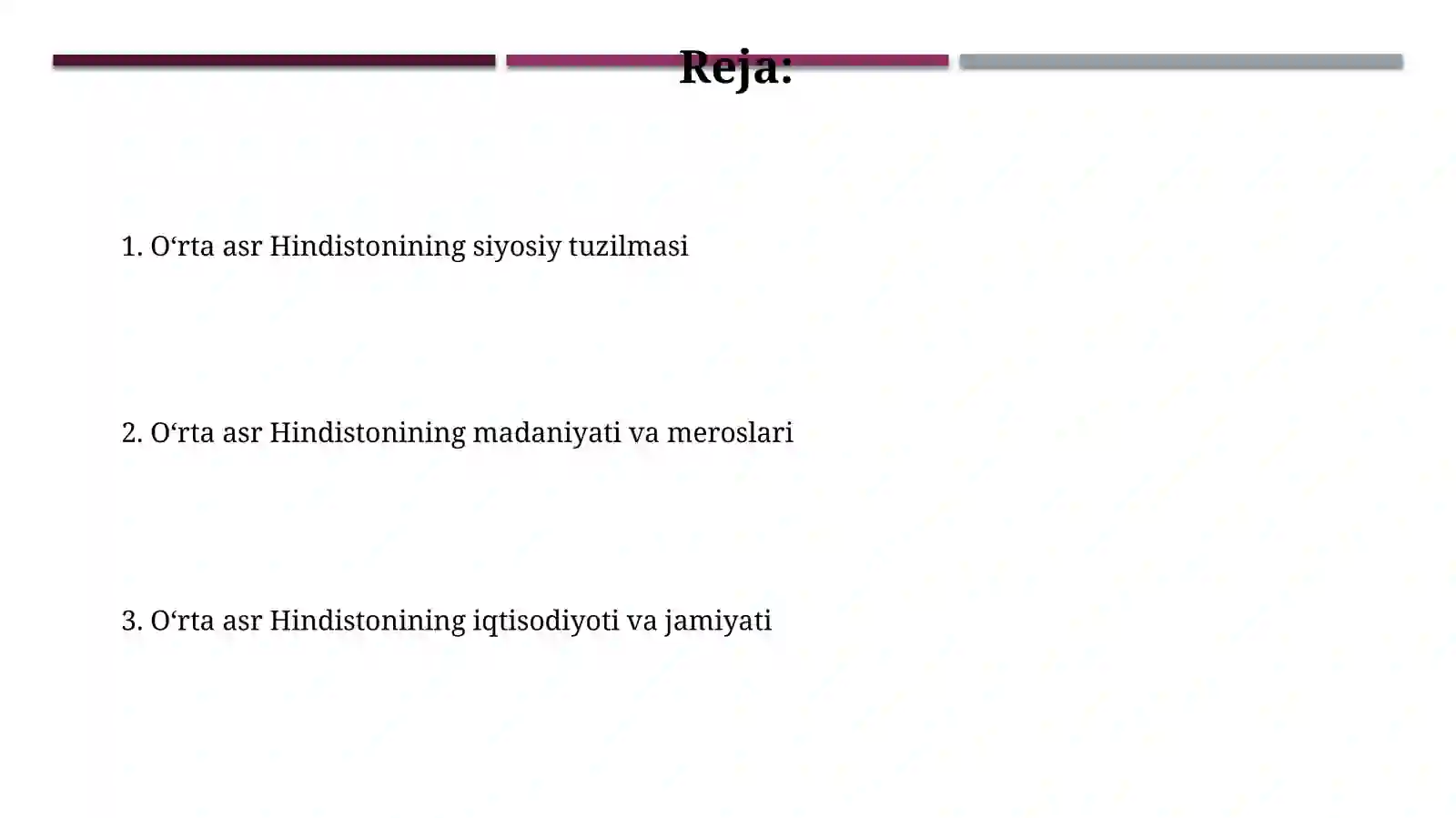 Reja:

1. O‘rta asr Hindistonining siyosiy tuzilmasi

2. O‘rta asr Hindistonining madaniyati va meroslari

3. O‘rta asr Hindistonining iqtisodiyoti va jamiyati